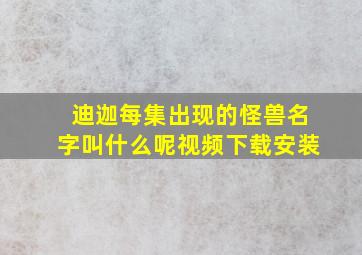 迪迦每集出现的怪兽名字叫什么呢视频下载安装